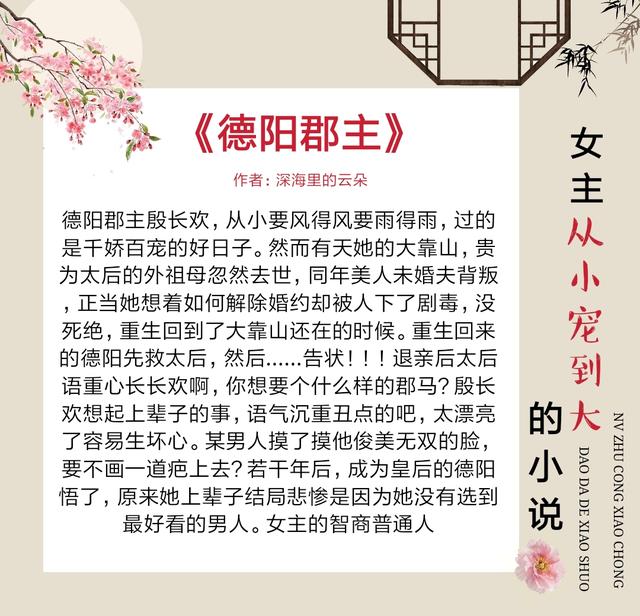 《德阳郡主》

作者：深海里的云朵

德阳郡主殷长欢，从小要风得风要雨得雨，过的是千娇百宠的好日子。然而有天她的大靠山，贵为太后的外祖母忽然去世，同年美人未婚夫背叛，正当她想着如何解除婚约却被人下了剧毒，没死绝，重生回到了大靠山还在的时候。重生回来的德阳先救太后，然后……告状！！！退亲后太后语重心长长欢啊，你想要个什么样的郡马？殷长欢想起上辈子的事，语气沉重丑点的吧，太漂亮了容易生坏心。某男人摸了摸他俊美无双的脸，要不画一道疤上去？若干年后，成为皇后的德阳悟了，原来她上辈子结局悲惨是因为她没有选到最好看的男人。女主的智商普通人

女主从小宠到大的小说

NV ZHU CONG XIAO CHONG DAO DA DE XIAO SHUO